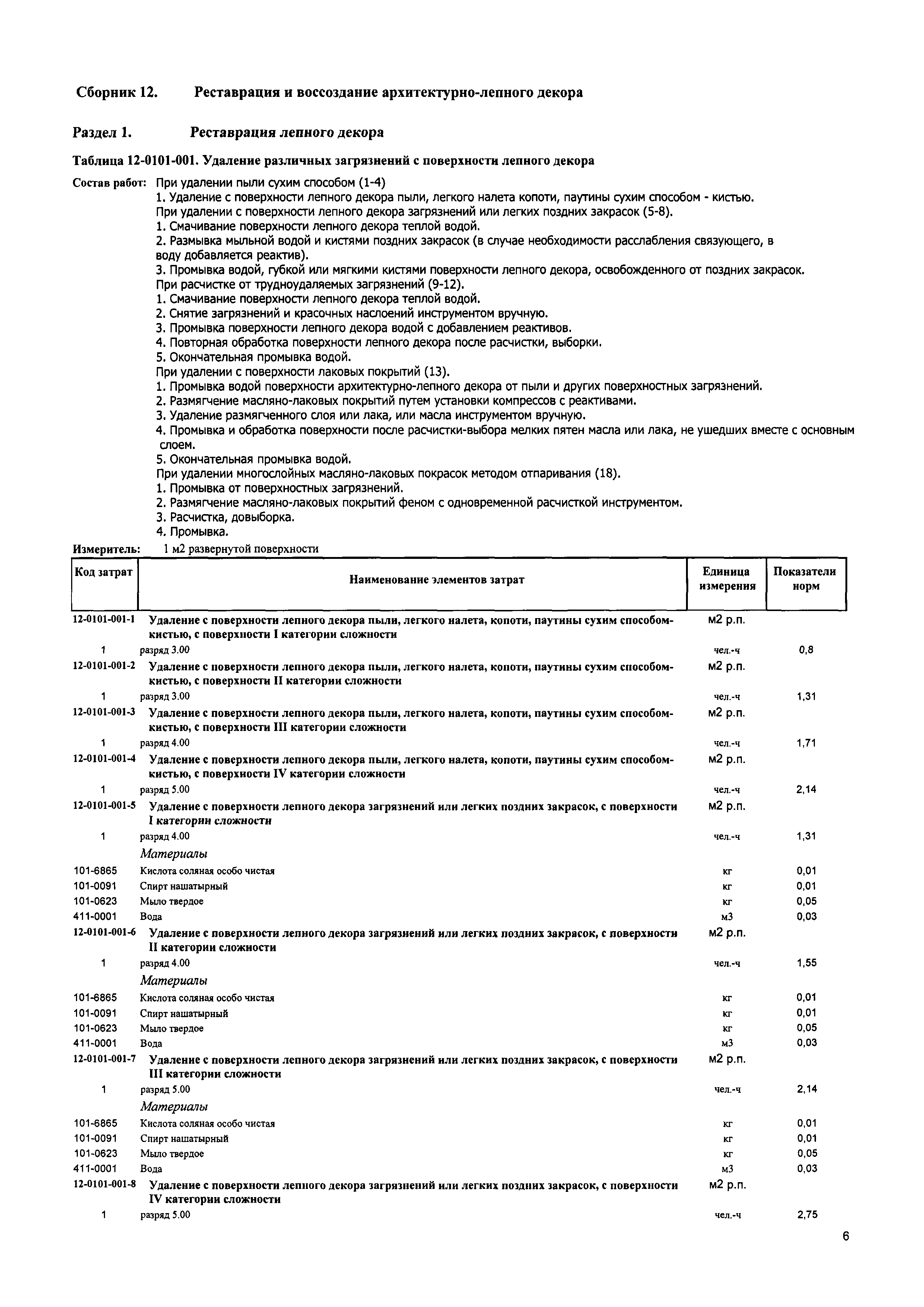 Сборник 12. Реставрация и воссоздание архитектурно-лепного декора

Раздел 1. Реставрация лепного декора

Таблица 12-0101-001. Удаление различных загрязнений с поверхности лепного декора

Состав работ: При удалении пыли сухим способом (1-4)
1. Удаление с поверхности лепного декора пыли, легкого налета копоти, паутины сухим способом - кистью.
При удалении с поверхности лепного декора загрязнений или легких поздних закрасок (5-8).
1. Смачивание поверхности лепного декора теплой водой.
2. Размывка мыльной водой и кистями поздних закрасок (в случае необходимости расслабления связующего, в воду добавляется реактив).
3. Промывка водой, губкой или мягкими кистями поверхности лепного декора, освобожденного от поздних закрасок.
При расчистке от трудноудаляемых загрязнений (9-12).
1. Смачивание поверхности лепного декора теплой водой.
2. Снятие загрязнений и красочных наслоений инструментом вручную.
3. Промывка поверхности лепного декора водой с добавлением реактивов.
4. Повторная обработка поверхности лепного декора после расчистки, выборки.
5. Окончательная промывка водой.
При удалении с поверхности лаковых покрытий (13).
1. Промывка водой поверхности архитектурно-лепного декора от пыли и других поверхностных загрязнений.
2. Размягчение масляно-лаковых покрытий путем установки компрессов с реактивами.
3. Удаление размягченного слоя или лака, или масла инструментом вручную.
4. Промывка и обработка поверхности после расчистки-выбора мелких пятен масла или лака, не ушедших вместе с основным слоем.
5. Окончательная промывка водой.
При удалении многослойных масляно-лаковых покрасок методом отпаривания (18).
1. Промывка от поверхностных загрязнений.
2. Размягчение масляно-лаковых покрытий феном с одновременной расчисткой инструментом.
3. Расчистка, довыборка.
4. Промывка.

Измеритель: 1 м2 развернутой поверхности

| Код затрат | Наименование элементов затрат | Единица измерения | Показатели норм |
|---|---|---|---|
| 12-0101-001-1 | Удаление с поверхности лепного декора пыли, легкого налета, копоти, паутины сухим способом-кистью, с поверхности I категории сложности | м2 р.п. | |
| 1 | разряд 3.00 | чел.-ч | 0,8 |
| 12-0101-001-2 | Удаление с поверхности лепного декора пыли, легкого налета, копоти, паутины сухим способом-кистью, с поверхности II категории сложности | м2 р.п. | |
| 1 | разряд 3.00 | чел.-ч | 1,31 |
| 12-0101-001-3 | Удаление с поверхности лепного декора пыли, легкого налета, копоти, паутины сухим способом-кистью, с поверхности III категории сложности | м2 р.п. | |
| 1 | разряд 4.00 | чел.-ч | 1,71 |
| 12-0101-001-4 | Удаление с поверхности лепного декора пыли, легкого налета, копоти, паутины сухим способом-кистью, с поверхности IV категории сложности | м2 р.п. | |
| 1 | разряд 5.00 | чел.-ч | 2,14 |
| 12-0101-001-5 | Удаление с поверхности лепного декора загрязнений или легких поздних закрасок, с поверхности I категории сложности | м2 р.п. | |
| 1 | разряд 4.00 | чел.-ч | 1,31 |
| | Материалы | | |
| 101-6865 | Кислота соляная особо чистая | кг | 0,01 |
| 101-0091 | Спирт нашатырный | кг | 0,01 |
| 101-0623 | Мыло твердое | кг | 0,05 |
| 411-0001 | Вода | м3 | 0,03 |
| 12-0101-001-6 | Удаление с поверхности лепного декора загрязнений или легких поздних закрасок, с поверхности II категории сложности | м2 р.п. | |
| 1 | разряд 4.00 | чел.-ч | 1,55 |
| | Материалы | | |
| 101-6865 | Кислота соляная особо чистая | кг | 0,01 |
| 101-0091 | Спирт нашатырный | кг | 0,01 |
| 101-0623 | Мыло твердое | кг | 0,05 |
| 411-0001 | Вода | м3 | 0,03 |
| 12-0101-001-7 | Удаление с поверхности лепного декора загрязнений или легких поздних закрасок, с поверхности III категории сложности | м2 р.п. | |
| 1 | разряд 5.00 | чел.-ч | 2,14 |
| | Материалы | | |
| 101-6865 | Кислота соляная особо чистая | кг | 0,01 |
| 101-0091 | Спирт нашатырный | кг | 0,01 |
| 101-0623 | Мыло твердое | кг | 0,05 |
| 411-0001 | Вода | м3 | 0,03 |
| 12-0101-001-8 | Удаление с поверхности лепного декора загрязнений или легких поздних закрасок, с поверхности IV категории сложности | м2 р.п. | |
| 1 | разряд 5.00 | чел.-ч | 2,75 |

6